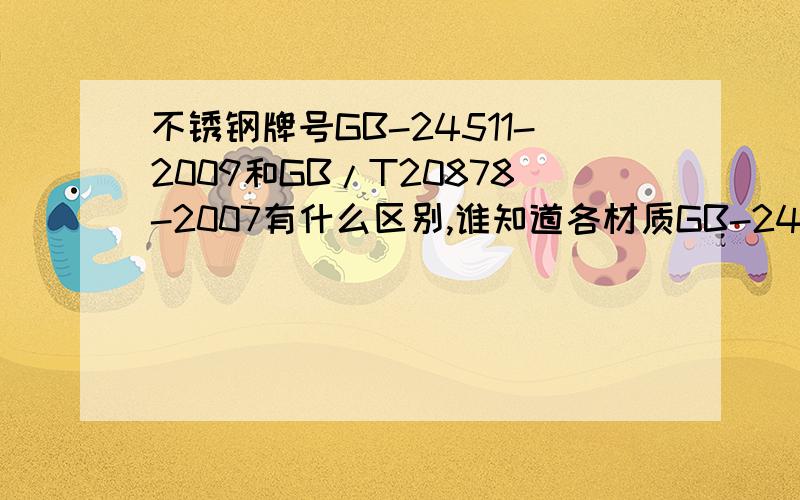 不锈钢牌号GB-24511-2009和GB/T20878-2007有什么区别,谁知道各材质GB-24